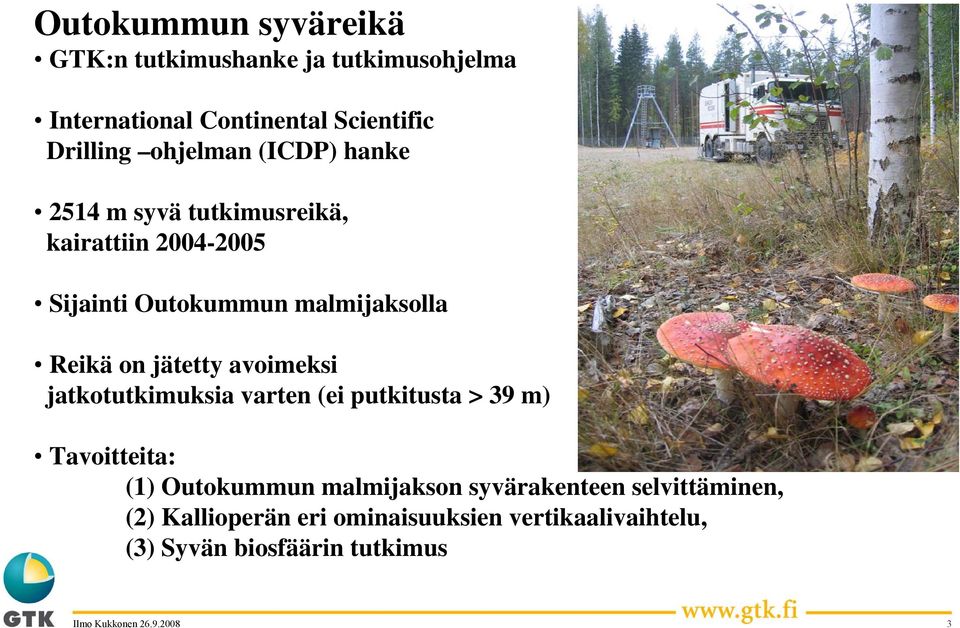 Outokummun syväreikä
• GTK:n tutkimushanke ja tutkimusohjelma

• International Continental Scientific Drilling –ohjelman (ICDP) hanke

• 2514 m syvä tutkimusreikä, kairattiin 2004-2005

• Sijainti Outokummun malmijaksolla

• Reikä on jätetty avoimeksi jatkotutkimuksia varten (ei putkitusta > 39 m)

• Tavoitteita:
(1) Outokummun malmijakson syvärakenteen selvittäminen,
(2) Kallioperän eri ominaisuuksien vertikaalivaihtelu,
(3) Syvän biosfäärin tutkimus

GTK

Ilmo Kukkonen 26.9.2008

www.gtk.fi

3